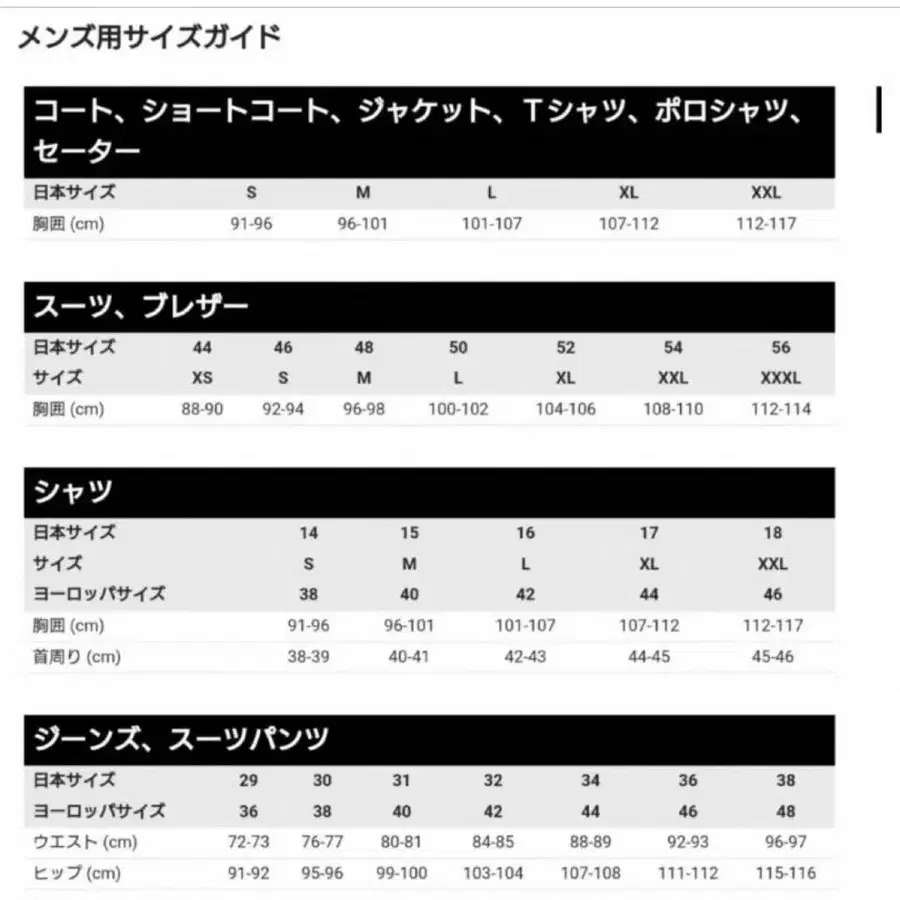 メンズ用サイズガイド

コート、ショートコート、ジャケット、Tシャツ、ポロシャツ、セーター

| 日本サイズ | S | M | L | XL | XXL |
|---|---|---|---|---|---|
| 胸囲 (cm) | 91-96 | 96-101 | 101-107 | 107-112 | 112-117 |

スーツ、ブレザー

| 日本サイズ | 44 | 46 | 48 | 50 | 52 | 54 | 56 |
|---|---|---|---|---|---|---|---|
| サイズ | XS | S | M | L | XL | XXL | XXXL |
| 胸囲 (cm) | 88-90 | 92-94 | 96-98 | 100-102 | 104-106 | 108-110 | 112-114 |

シャツ

| 日本サイズ | 14 | 15 | 16 | 17 | 18 |
|---|---|---|---|---|---|
| サイズ | S | M | L | XL | XXL |
| ヨーロッパサイズ | 38 | 40 | 42 | 44 | 46 |
| 胸囲 (cm) | 91-96 | 96-101 | 101-107 | 107-112 | 112-117 |
| 首周り (cm) | 38-39 | 40-41 | 42-43 | 44-45 | 45-46 |

ジーンズ、スーツパンツ

| 日本サイズ | 29 | 30 | 31 | 32 | 34 | 36 | 38 |
|---|---|---|---|---|---|---|---|
| ヨーロッパサイズ | 36 | 38 | 40 | 42 | 44 | 46 | 48 |
| ウエスト (cm) | 72-73 | 76-77 | 80-81 | 84-85 | 88-89 | 92-93 | 96-97 |
| ヒップ (cm) | 91-92 | 95-96 | 99-100 | 103-104 | 107-108 | 111-112 | 115-116 |